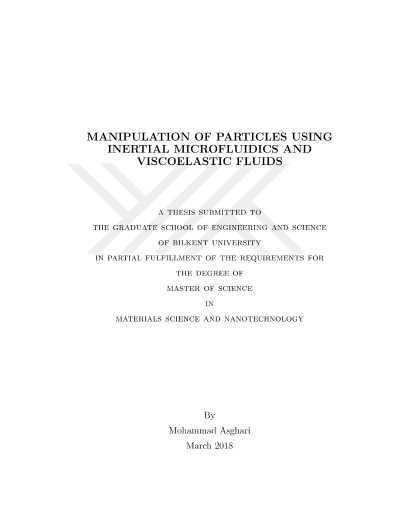 MANIPULATION OF PARTICLES USING INERTIAL MICROFLUIDICS AND VISCOELASTIC FLUIDS

A THESIS SUBMITTED TO

THE GRADUATE SCHOOL OF ENGINEERING AND SCIENCE

OF BILKENT UNIVERSITY

IN PARTIAL FULFILLMENT OF THE REQUIREMENTS FOR

THE DEGREE OF

MASTER OF SCIENCE

IN

MATERIALS SCIENCE AND NANOTECHNOLOGY

By

Mohammad Asghari

March 2018